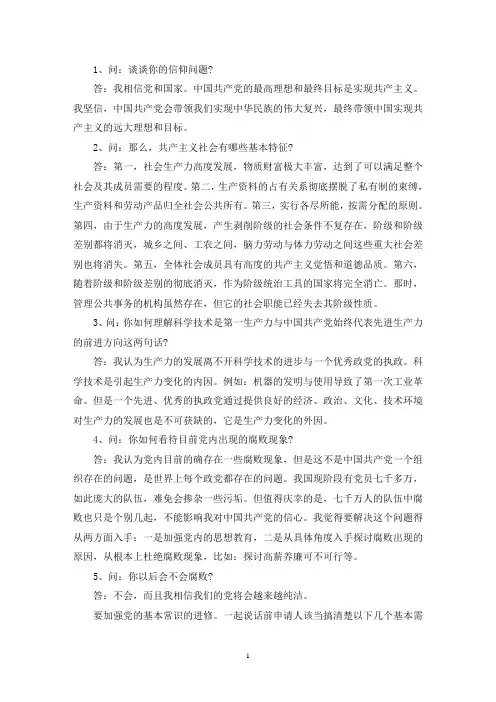 1、问：谈谈你的信仰问题?

答：我相信党和国家。中国共产党的最高理想和最终目标是实现共产主义。我坚信，中国共产党会带领我们实现中华民族的伟大复兴，最终带领中国实现共产主义的远大理想和目标。

2、问：那么，共产主义社会有哪些基本特征?

答：第一，社会生产力高度发展，物质财富极大丰富，达到了可以满足整个社会及其成员需要的程度。第二，生产资料的占有关系彻底摆脱了私有制的束缚，生产资料和劳动产品归全社会公共所有。第三，实行各尽所能，按需分配的原则。第四，由于生产力的高度发展，产生剥削阶级的社会条件不复存在，阶级和阶级差别都将消灭，城乡之间、工农之间，脑力劳动与体力劳动之间这些重大社会差别也将消失。第五，全体社会成员具有高度的共产主义觉悟和道德品质。第六，随着阶级和阶级差别的彻底消灭，作为阶级统治工具的国家将完全消亡。那时，管理公共事务的机构虽然存在，但它的社会职能已经失去其阶级性质。

3、问：你如何理解科学技术是第一生产力与中国共产党始终代表先进生产力的前进方向这两句话?

答：我认为生产力的发展离不开科学技术的进步与一个优秀政党的执政。科学技术是引起生产力变化的内因。例如：机器的发明与使用导致了第一次工业革命。但是一个先进、优秀的执政党通过提供良好的经济、政治、文化、技术环境对生产力的发展也是不可获缺的，它是生产力变化的外因。

4、问：你如何看待目前党内出现的腐败现象?

答：我认为党内目前的确存在一些腐败现象，但是这不是中国共产党一个组织存在的问题，是世界上每个政党都存在的问题。我国现阶段有党员七千多万，如此庞大的队伍，难免会掺杂一些污垢。但值得庆幸的是，七千万人的队伍中腐败也只是个别几起，不能影响我对中国共产党的信心。我觉得要解决这个问题得从两方面入手：一是加强党内的思想教育，二是从具体角度入手探讨腐败出现的原因，从根本上杜绝腐败现象，比如：探讨高薪养廉可不可行等。

5、问：你以后会不会腐败?

答：不会，而且我相信我们的党将会越来越纯洁。

要加强党的基本常识的进修。一起说话前申请人该当搞清楚以下几个基本需

1